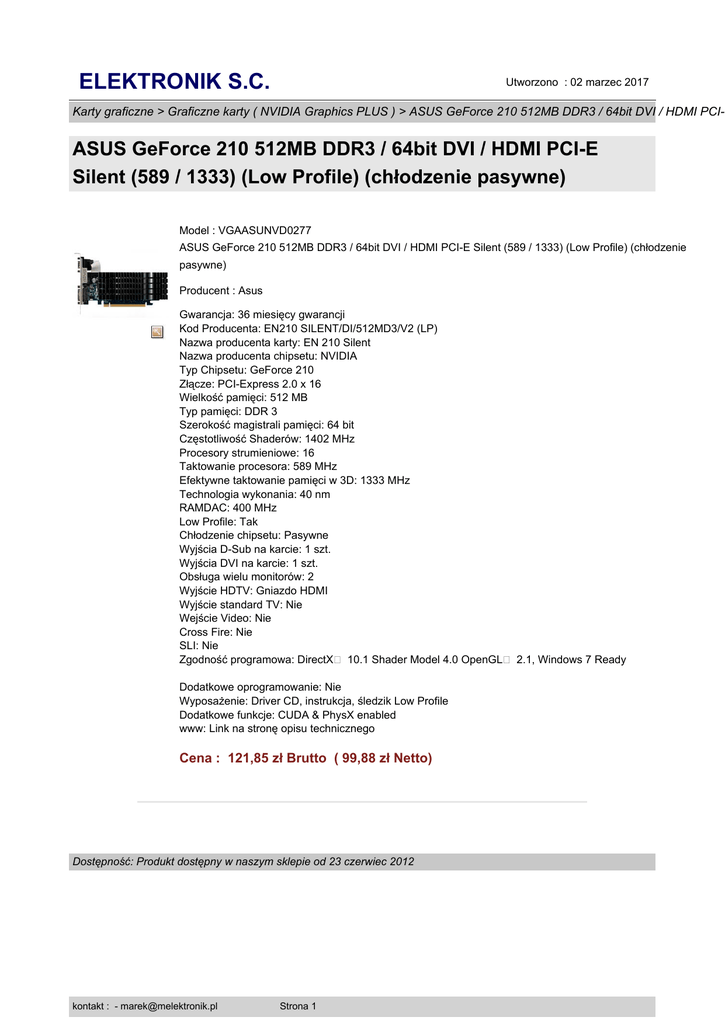 ELEKTRONIK S.C.

Utworzono : 02 marzec 2017

Karty graficzne > Graficzne karty ( NVIDIA Graphics PLUS ) > ASUS GeForce 210 512MB DDR3 / 64bit DVI / HDMI PCI-

ASUS GeForce 210 512MB DDR3 / 64bit DVI / HDMI PCI-E Silent (589 / 1333) (Low Profile) (chłodzenie pasywne)

Model : VGAASUNVD0277
ASUS GeForce 210 512MB DDR3 / 64bit DVI / HDMI PCI-E Silent (589 / 1333) (Low Profile) (chłodzenie pasywne)

Producent : Asus

Gwarancja: 36 miesięcy gwarancji
Kod Producenta: EN210 SILENT/DI/512MD3/V2 (LP)
Nazwa producenta karty: EN 210 Silent
Nazwa producenta chipsetu: NVIDIA
Typ Chipsetu: GeForce 210
Złącze: PCI-Express 2.0 x 16
Wielkość pamięci: 512 MB
Typ pamięci: DDR 3
Szerokość magistrali pamięci: 64 bit
Częstotliwość Shaderów: 1402 MHz
Procesory strumieniowe: 16
Taktowanie procesora: 589 MHz
Efektywne taktowanie pamięci w 3D: 1333 MHz
Technologia wykonania: 40 nm
RAMDAC: 400 MHz
Low Profile: Tak
Chłodzenie chipsetu: Pasywne
Wyjścia D-Sub na karcie: 1 szt.
Wyjścia DVI na karcie: 1 szt.
Obsługa wielu monitorów: 2
Wyjście HDTV: Gniazdo HDMI
Wyjście standard TV: Nie
Wejście Video: Nie
Cross Fire: Nie
SLI: Nie
Zgodność programowa: DirectX 10.1 Shader Model 4.0 OpenGL 2.1, Windows 7 Ready

Dodatkowe oprogramowanie: Nie
Wyposażenie: Driver CD, instrukcja, śledzik Low Profile
Dodatkowe funkcje: CUDA & PhysX enabled
www: Link na stronę opisu technicznego

Cena : 121,85 zł Brutto ( 99,88 zł Netto)

Dostępność: Produkt dostępny w naszym sklepie od 23 czerwiec 2012

kontakt : - marek@melektronik.pl Strona 1